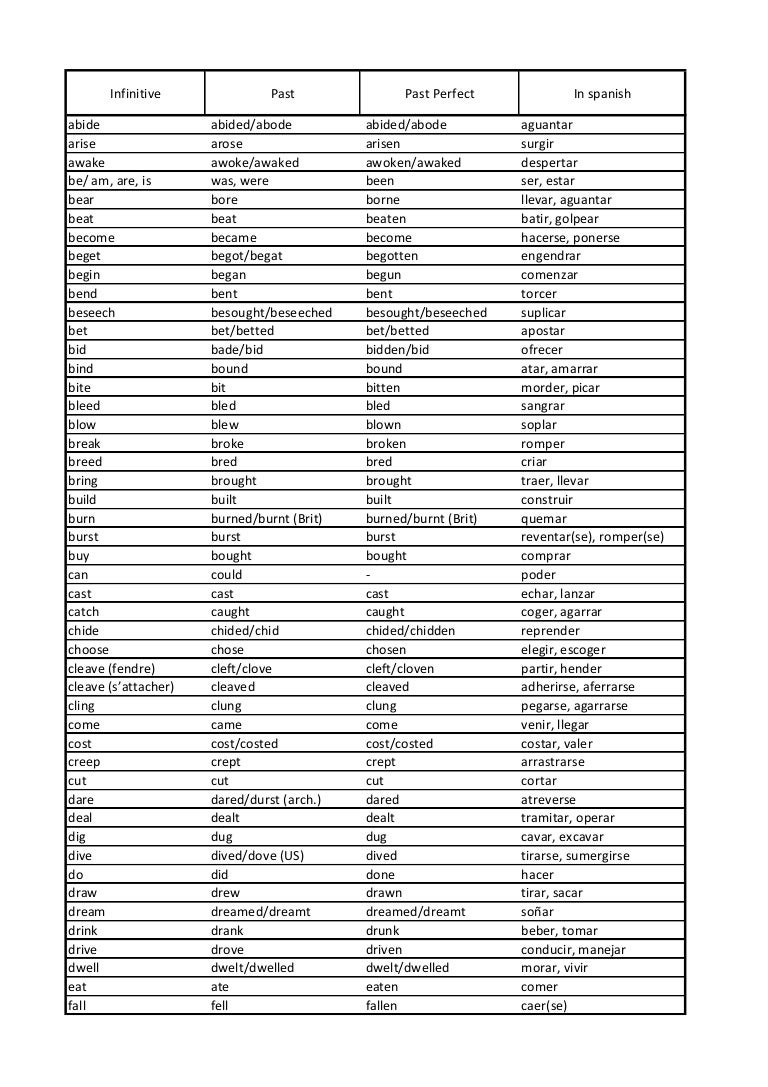 | Infinitive | Past | Past Perfect | In spanish |
|---|---|---|---|
| abide | abided/abode | abided/abode | aguantar |
| arise | arose | arisen | surgir |
| awake | awoke/awaked | awoken/awaked | despertar |
| be/ am, are, is | was, were | been | ser, estar |
| bear | bore | borne | llevar, aguantar |
| beat | beat | beaten | batir, golpear |
| become | became | become | hacerse, ponerse |
| beget | begot/begat | begotten | engendrar |
| begin | began | begun | comenzar |
| bend | bent | bent | torcer |
| beseech | besought/beseeched | besought/beseeched | suplicar |
| bet | bet/betted | bet/betted | apostar |
| bid | bade/bid | bidden/bid | ofrecer |
| bind | bound | bound | atar, amarrar |
| bite | bit | bitten | morder, picar |
| bleed | bled | bled | sangrar |
| blow | blew | blown | soplar |
| break | broke | broken | romper |
| breed | bred | bred | criar |
| bring | brought | brought | traer, llevar |
| build | built | built | construir |
| burn | burned/burnt (Brit) | burned/burnt (Brit) | quemar |
| burst | burst | burst | reventar(se), romper(se) |
| buy | bought | bought | comprar |
| can | could | - | poder |
| cast | cast | cast | echar, lanzar |
| catch | caught | caught | coger, agarrar |
| chide | chided/chid | chided/chidden | reprender |
| choose | chose | chosen | elegir, escoger |
| cleave (fendre) | cleft/clove | cleft/cloven | partir, hender |
| cleave (s'attacher) | cleaved | cleaved | adherirse, aferrarse |
| cling | clung | clung | pegarse, agarrarse |
| come | came | come | venir, llegar |
| cost | cost/costed | cost/costed | costar, valer |
| creep | crept | crept | arrastrarse |
| cut | cut | cut | cortar |
| dare | dared/durst (arch.) | dared | atreverse |
| deal | dealt | dealt | tramitar, operar |
| dig | dug | dug | cavar, excavar |
| dive | dived/dove (US) | dived | tirarse, sumergirse |
| do | did | done | hacer |
| draw | drew | drawn | tirar, sacar |
| dream | dreamed/dreamt | dreamed/dreamt | soñar |
| drink | drank | drunk | beber, tomar |
| drive | drove | driven | conducir, manejar |
| dwell | dwelt/dwelled | dwelt/dwelled | morar, vivir |
| eat | ate | eaten | comer |
| fall | fell | fallen | caer(se) |